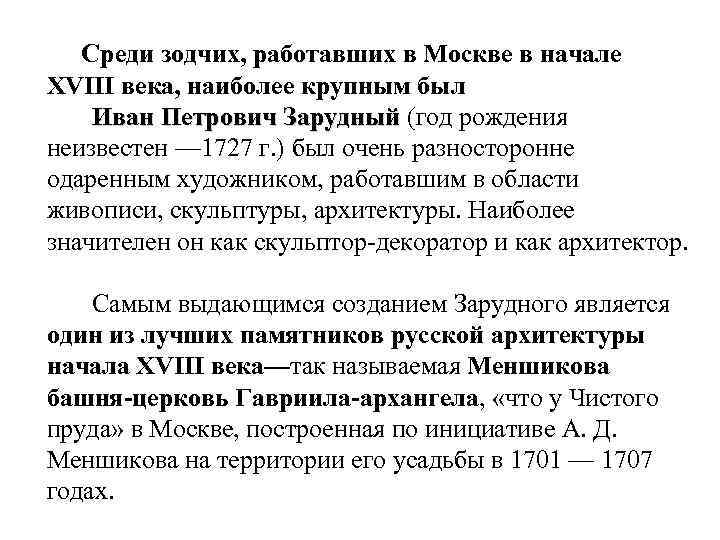 Среди зодчих, работавших в Москве в начале XVIII века, наиболее крупным был

Иван Петрович Зарудный (год рождения неизвестен —1727 г.) был очень разносторонне одаренным художником, работавшим в области живописи, скульптуры, архитектуры. Наиболее значителен он как скульптор-декоратор и как архитектор.

Самым выдающимся созданием Зарудного является один из лучших памятников русской архитектуры начала XVIII века—так называемая Меншикова башня-церковь Гавриила-архангела, «что у Чистого пруда» в Москве, построенная по инициативе А. Д. Меншикова на территории его усадьбы в 1701 — 1707 годах.